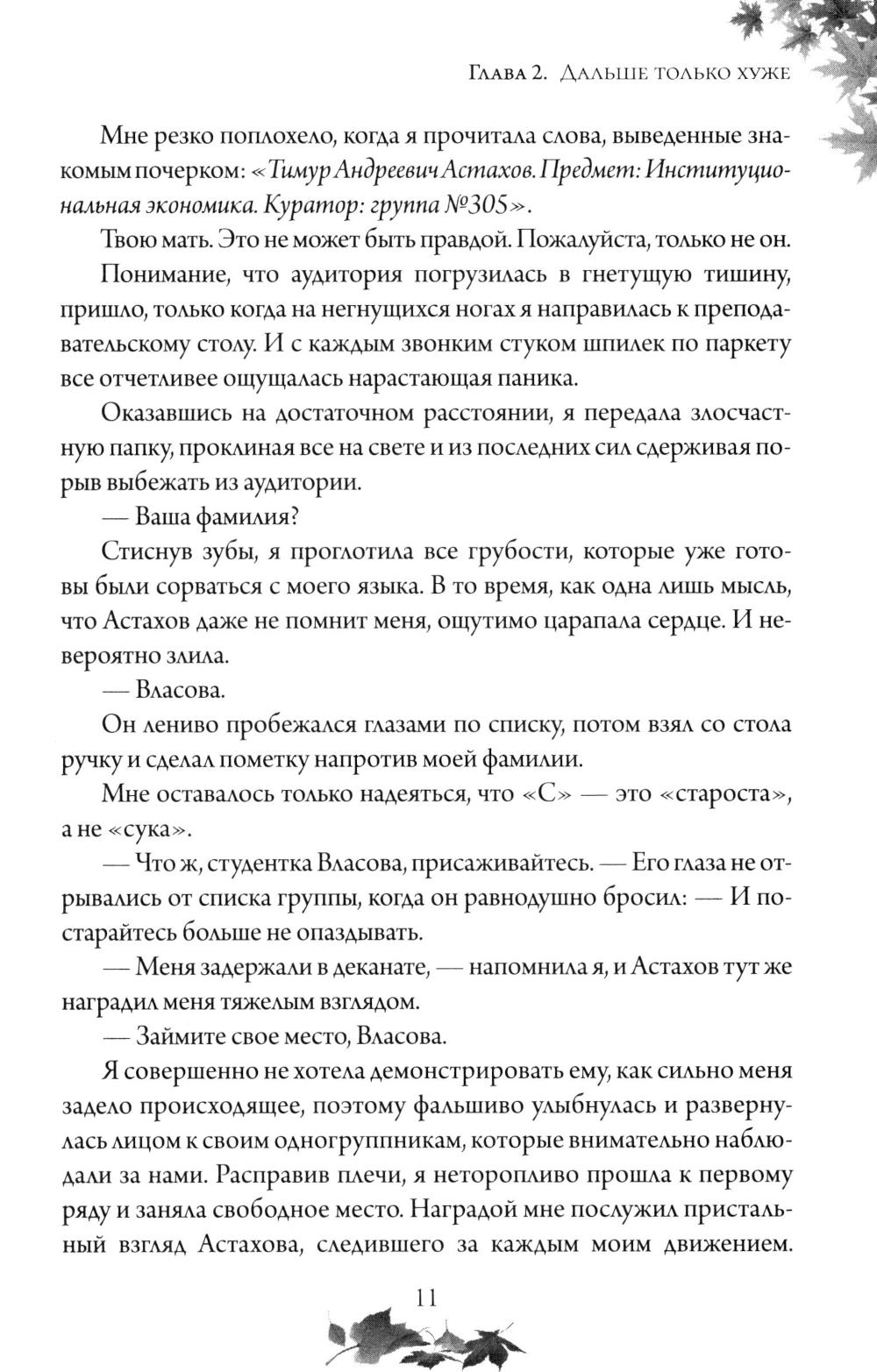 Глава 2. Дальше только хуже

Мне резко поплохело, когда я прочитала слова, выведенные знакомым почерком: «Тимур Андреевич Астахов. Предмет: Институциональная экономика. Куратор: группа №305».

Твою мать. Это не может быть правдой. Пожалуйста, только не он.

Понимание, что аудитория погрузилась в гнетущую тишину, пришло, только когда на негнущихся ногах я направилась к преподавательскому столу. И с каждым звонким стуком шпилек по паркету все отчетливее ощущалась нарастающая паника.

Оказавшись на достаточном расстоянии, я передала злосчастную папку, проклиная все на свете и из последних сил сдерживая порыв выбежать из аудитории.

— Ваша фамилия?

Стиснув зубы, я проглотила все грубости, которые уже готовы были сорваться с моего языка. В то время, как одна лишь мысль, что Астахов даже не помнит меня, ощутимо царапала сердце. И невероятно злила.

— Власова.

Он лениво пробежался глазами по списку, потом взял со стола ручку и сделал пометку напротив моей фамилии.

Мне оставалось только надеяться, что «С» — это «староста», а не «сука».

— Что ж, студентка Власова, присаживайтесь. — Его глаза не отрывались от списка группы, когда он равнодушно бросил: — И постарайтесь больше не опаздывать.

— Меня задержали в деканате, — напомнила я, и Астахов тут же наградил меня тяжелым взглядом.

— Займите свое место, Власова.

Я совершенно не хотела демонстрировать ему, как сильно меня задело происходящее, поэтому фальшиво улыбнулась и развернулась лицом к своим одногруппникам, которые внимательно наблюдали за нами. Расправив плечи, я неторопливо прошла к первому ряду и заняла свободное место. Наградой мне послужил пристальный взгляд Астахова, следившего за каждым моим движением.

11